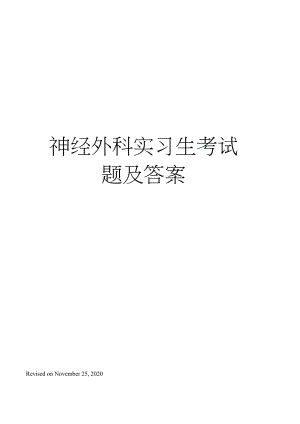 神经外科实习生考试题及答案

Revised on November 25, 2020